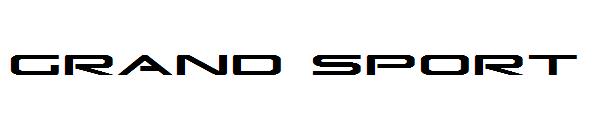 GRAND SPORT